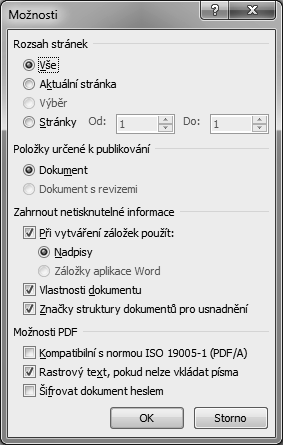 Možnosti

?

X

Rozsah stránek

Vše

Aktuální stránka

Výběr

Stránky Od: 1 Do: 1

Položky určené k publikování

Dokument

Dokument s revizemi

Zahrnout netisknutelné informace

Při vytváření záložek použít:

Nadpisy

Záložky aplikace Word

Vlastnosti dokumentu

Značky struktury dokumentů pro usnadnění

Možnosti PDF

Kompatibilní s normou ISO 19005-1 (PDF/A)

Rastrový text, pokud nelze vkládat písma

Šifrovat dokument heslem

OK

Storno